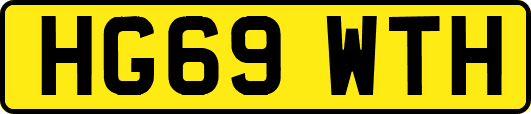 HG69 WTH